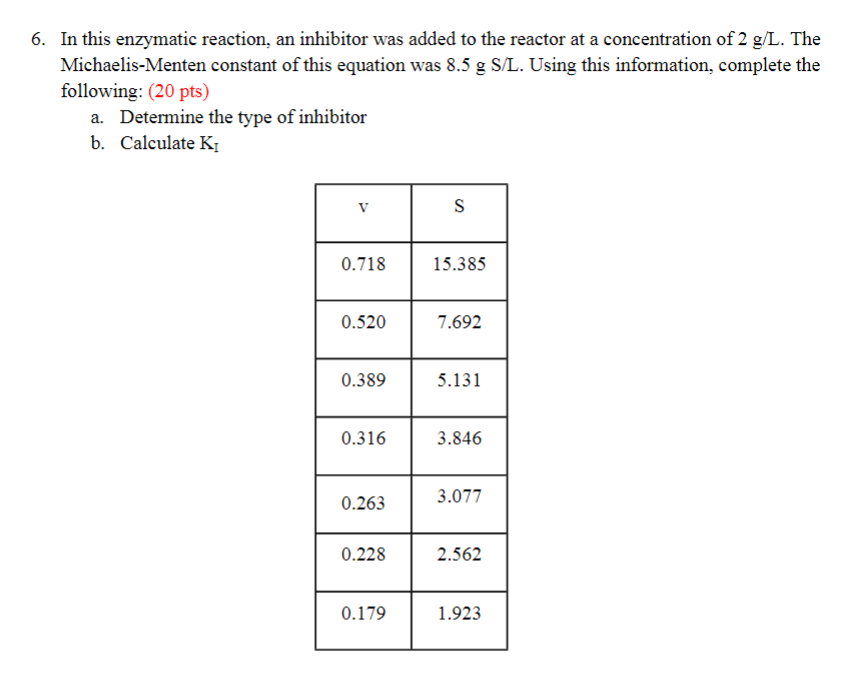 6. In this enzymatic reaction, an inhibitor was added to the reactor at a concentration of 2 g/L. The Michaelis-Menten constant of this equation was 8.5 g S/L. Using this information, complete the following: (20 pts)
a. Determine the type of inhibitor
b. Calculate $K_I$

| v | S |
|---|---|
| 0.718 | 15.385 |
| 0.520 | 7.692 |
| 0.389 | 5.131 |
| 0.316 | 3.846 |
| 0.263 | 3.077 |
| 0.228 | 2.562 |
| 0.179 | 1.923 |